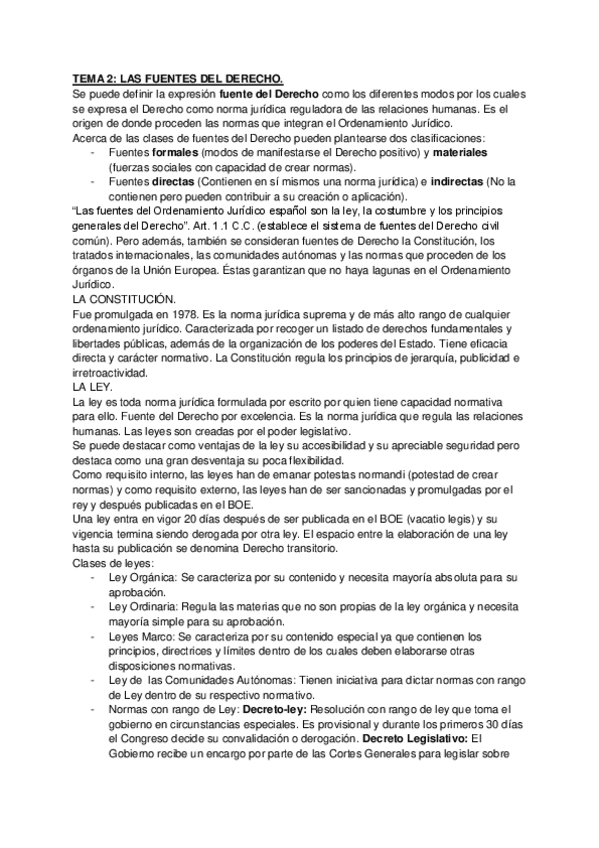 TEMA 2: LAS FUENTES DEL DERECHO.
Se puede definir la expresión fuente del Derecho como los diferentes modos por los cuales se expresa el Derecho como norma jurídica reguladora de las relaciones humanas. Es el origen de donde proceden las normas que integran el Ordenamiento Jurídico.
Acerca de las clases de fuentes del Derecho pueden plantearse dos clasificaciones:
- Fuentes formales (modos de manifestarse el Derecho positivo) y materiales (fuerzas sociales con capacidad de crear normas).
- Fuentes directas (Contienen en sí mismos una norma jurídica) e indirectas (No la contienen pero pueden contribuir a su creación o aplicación).
"Las fuentes del Ordenamiento Jurídico español son la ley, la costumbre y los principios generales del Derecho". Art. 1.1 C.C. (establece el sistema de fuentes del Derecho civil común). Pero además, también se consideran fuentes de Derecho la Constitución, los tratados internacionales, las comunidades autónomas y las normas que proceden de los órganos de la Unión Europea. Éstas garantizan que no haya lagunas en el Ordenamiento Jurídico.
LA CONSTITUCIÓN.
Fue promulgada en 1978. Es la norma jurídica suprema y de más alto rango de cualquier ordenamiento jurídico. Caracterizada por recoger un listado de derechos fundamentales y libertades públicas, además de la organización de los poderes del Estado. Tiene eficacia directa y carácter normativo. La Constitución regula los principios de jerarquía, publicidad e irretroactividad.
LA LEY.
La ley es toda norma jurídica formulada por escrito por quien tiene capacidad normativa para ello. Fuente del Derecho por excelencia. Es la norma jurídica que regula las relaciones humanas. Las leyes son creadas por el poder legislativo.
Se puede destacar como ventajas de la ley su accesibilidad y su apreciable seguridad pero destaca como una gran desventaja su poca flexibilidad.
Como requisito interno, las leyes han de emanar potestas normandi (potestad de crear normas) y como requisito externo, las leyes han de ser sancionadas y promulgadas por el rey y después publicadas en el BOE.
Una ley entra en vigor 20 días después de ser publicada en el BOE (vacatio legis) y su vigencia termina siendo derogada por otra ley. El espacio entre la elaboración de una ley hasta su publicación se denomina Derecho transitorio.
Clases de leyes:
- Ley Orgánica: Se caracteriza por su contenido y necesita mayoría absoluta para su aprobación.
- Ley Ordinaria: Regula las materias que no son propias de la ley orgánica y necesita mayoría simple para su aprobación.
- Leyes Marco: Se caracteriza por su contenido especial ya que contienen los principios, directrices y límites dentro de los cuales deben elaborarse otras disposiciones normativas.
- Ley de las Comunidades Autónomas: Tienen iniciativa para dictar normas con rango de Ley dentro de su respectivo normativo.
- Normas con rango de Ley: Decreto-ley: Resolución con rango de ley que toma el gobierno en circunstancias especiales. Es provisional y durante los primeros 30 días el Congreso decide su convalidación o derogación. Decreto Legislativo: El Gobierno recibe un encargo por parte de las Cortes Generales para legislar sobre